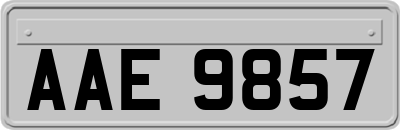 AAE 9857